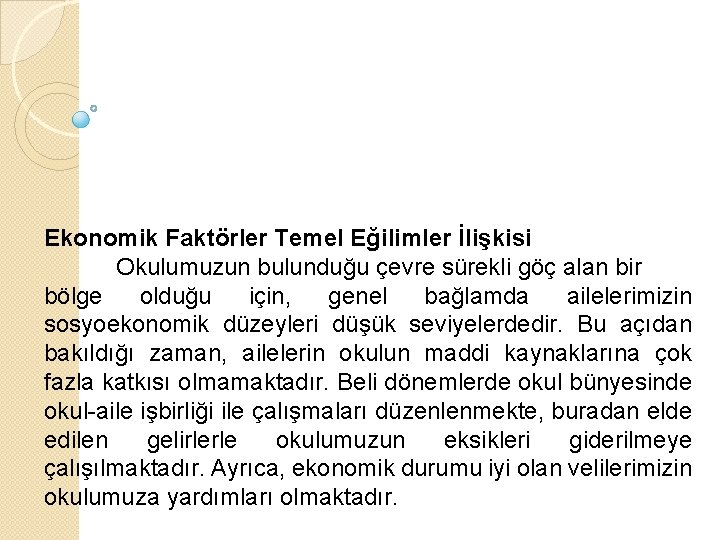 Ekonomik Faktörler Temel Eğilimler İlişkisi

Okulumuzun bulunduğu çevre sürekli göç alan bir bölge olduğu için, genel bağlamda ailelerimizin sosyoekonomik düzeyleri düşük seviyelerdedir. Bu açıdan bakıldığı zaman, ailelerin okulun maddi kaynaklarına çok fazla katkısı olmamaktadır. Beli dönemlerde okul bünyesinde okul-aile işbirliği ile çalışmaları düzenlenmekte, buradan elde edilen gelirlerle okulumuzun eksikleri giderilmeye çalışılmaktadır. Ayrıca, ekonomik durumu iyi olan velilerimizin okulumuza yardımları olmaktadır.